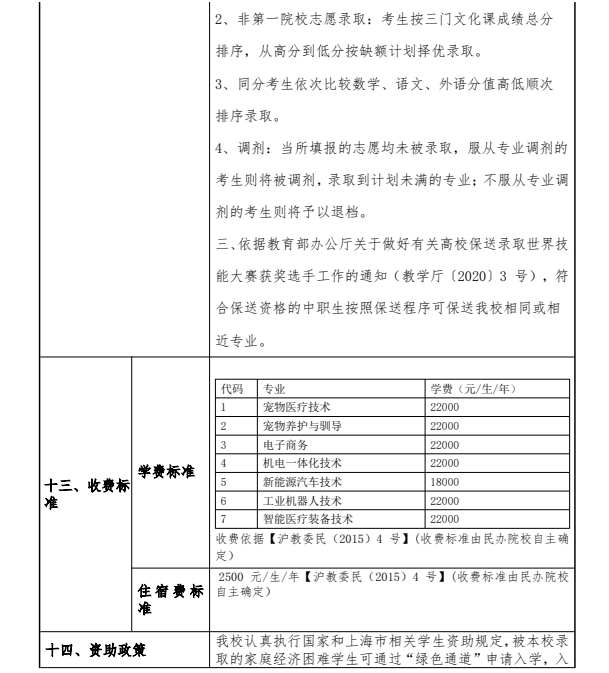 2、非第一院校志愿录取：考生按三门文化课成绩总分排序，从高分到低分按缺额计划择优录取。

3、同分考生依次比较数学、语文、外语分值高低顺次排序录取。

4、调剂：当所填报的志愿均未被录取，服从专业调剂的考生则将被调剂，录取到计划未满的专业；不服从专业调剂的考生则将予以退档。

三、依据教育部办公厅关于做好有关高校保送录取世界技能大赛获奖选手工作的通知（教学厅〔2020〕3 号），符合保送资格的中职生按照保送程序可保送我校相同或相近专业。

十三、收费标准

学费标准

| 代码 | 专业 | 学费（元/生/年） |
|---|---|---|
| 1 | 宠物医疗技术 | 22000 |
| 2 | 宠物养护与驯导 | 22000 |
| 3 | 电子商务 | 22000 |
| 4 | 机电一体化技术 | 22000 |
| 5 | 新能源汽车技术 | 18000 |
| 6 | 工业机器人技术 | 22000 |
| 7 | 智能医疗装备技术 | 22000 |

收费依据【沪教委民（2015）4 号】(收费标准由民办院校自主确定)

住宿费标准

2500 元/生/年【沪教委民（2015）4 号】(收费标准由民办院校自主确定)

十四、资助政策

我校认真执行国家和上海市相关学生资助规定，被本校录取的家庭经济困难学生可通过“绿色通道”申请入学，入